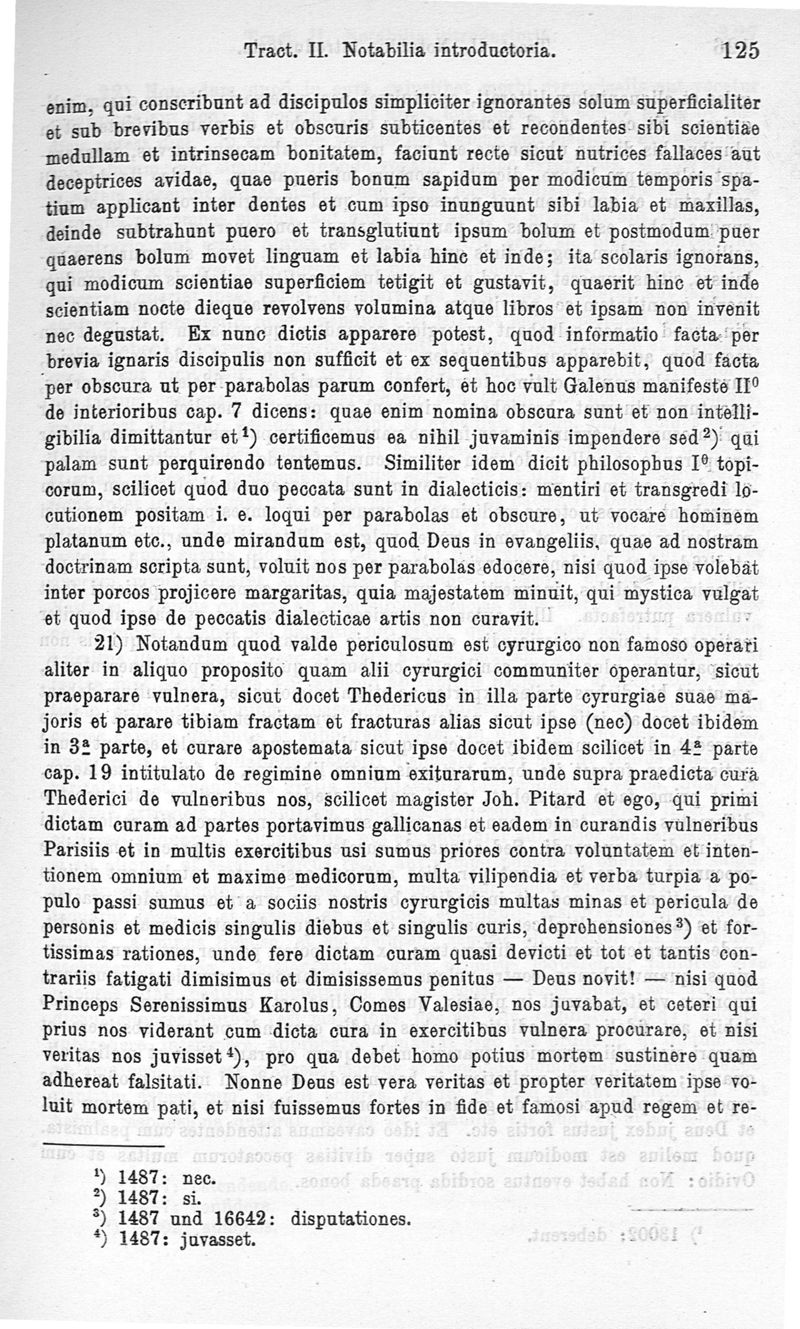 Tract. II. Notabilia introductoria. 125

enim, qui conscribunt ad discipulos simpliciter ignorantes solum superficialiter et sub brevibus verbis et obscuris subticentes et recondentes sibi scientiae medullam et intrinsecam bonitatem, faciunt recte sicut nutrices fallaces aut deceptrices avidae, quae pueris bonum sapidum per modicum temporis spatium applicant inter dentes et cum ipso inunguunt sibi labia et maxillas, deinde subtrahunt puero et transglutiunt ipsum bolum et postmodum puer quaerens bolum movet linguam et labia hinc et inde; ita scolaris ignorans, qui modicum scientiae superficiem tetigit et gustavit, quaerit hinc et inde scientiam nocte dieque revolvens volumina atque libros et ipsam non invenit nec degustat. Ex nunc dictis apparere potest, quod informatio facta per brevia ignaris discipulis non sufficit et ex sequentibus apparebit, quod facta per obscura ut per parabolas parum confert, et hoc vult Galenus manifeste II$^0$ de interioribus cap. 7 dicens: quae enim nomina obscura sunt et non intelligibilia dimittantur et$^1$) certificemus ea nihil juvaminis impendere sed$^2$) qui palam sunt perquirendo tentemus. Similiter idem dicit philosophus I$^0$ topicorum, scilicet quod duo peccata sunt in dialecticis: mentiri et transgredi locutionem positam i. e. loqui per parabolas et obscure, ut vocare hominem platanum etc., unde mirandum est, quod Deus in evangeliis, quae ad nostram doctrinam scripta sunt, voluit nos per parabolas edocere, nisi quod ipse volebat inter porcos projicere margaritas, quia majestatem minuit, qui mystica vulgat et quod ipse de peccatis dialecticae artis non curavit.

21) Notandum quod valde periculosum est cyrurgico non famoso operari aliter in aliquo proposito quam alii cyrurgici communiter operantur, sicut praeparare vulnera, sicut docet Thedericus in illa parte cyrurgiae suae majoris et parare tibiam fractam et fracturas alias sicut ipse (nec) docet ibidem in 3$^a$ parte, et curare apostemata sicut ipse docet ibidem scilicet in 4$^a$ parte cap. 19 intitulato de regimine omnium exiturarum, unde supra praedicta cura Thederici de vulneribus nos, scilicet magister Joh. Pitard et ego, qui primi dictam curam ad partes portavimus gallicanas et eadem in curandis vulneribus Parisiis et in multis exercitibus usi sumus priores contra voluntatem et intentionem omnium et maxime medicorum, multa vilipendia et verba turpia a populo passi sumus et a sociis nostris cyrurgicis multas minas et pericula de personis et medicis singulis diebus et singulis curis, deprehensiones$^3$) et fortissimas rationes, unde fere dictam curam quasi devicti et tot et tantis contrariis fatigati dimisimus et dimisissemus penitus — Deus novit! — nisi quod Princeps Serenissimus Karolus, Comes Valesiae, nos juvabat, et ceteri qui prius nos viderant cum dicta cura in exercitibus vulnera procurare, et nisi veritas nos juvisset$^4$), pro qua debet homo potius mortem sustinere quam adhereat falsitati. Nonne Deus est vera veritas et propter veritatem ipse voluit mortem pati, et nisi fuissemus fortes in fide et famosi apud regem et re-

$^1$) 1487: nec.
$^2$) 1487: si.
$^3$) 1487 und 16642: disputationes.
$^4$) 1487: juvasset.